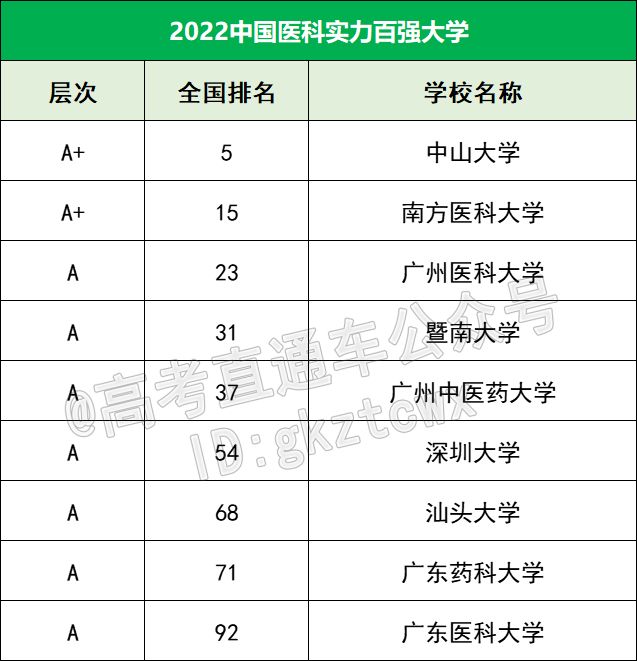 2022中国医科实力百强大学

| 层次 | 全国排名 | 学校名称 |
|---|---|---|
| A+ | 5 | 中山大学 |
| A+ | 15 | 南方医科大学 |
| A | 23 | 广州医科大学 |
| A | 31 | 暨南大学 |
| A | 37 | 广州中医药大学 |
| A | 54 | 深圳大学 |
| A | 68 | 汕头大学 |
| A | 71 | 广东药科大学 |
| A | 92 | 广东医科大学 |

@高考直通车公众号
ID:gkztcwx